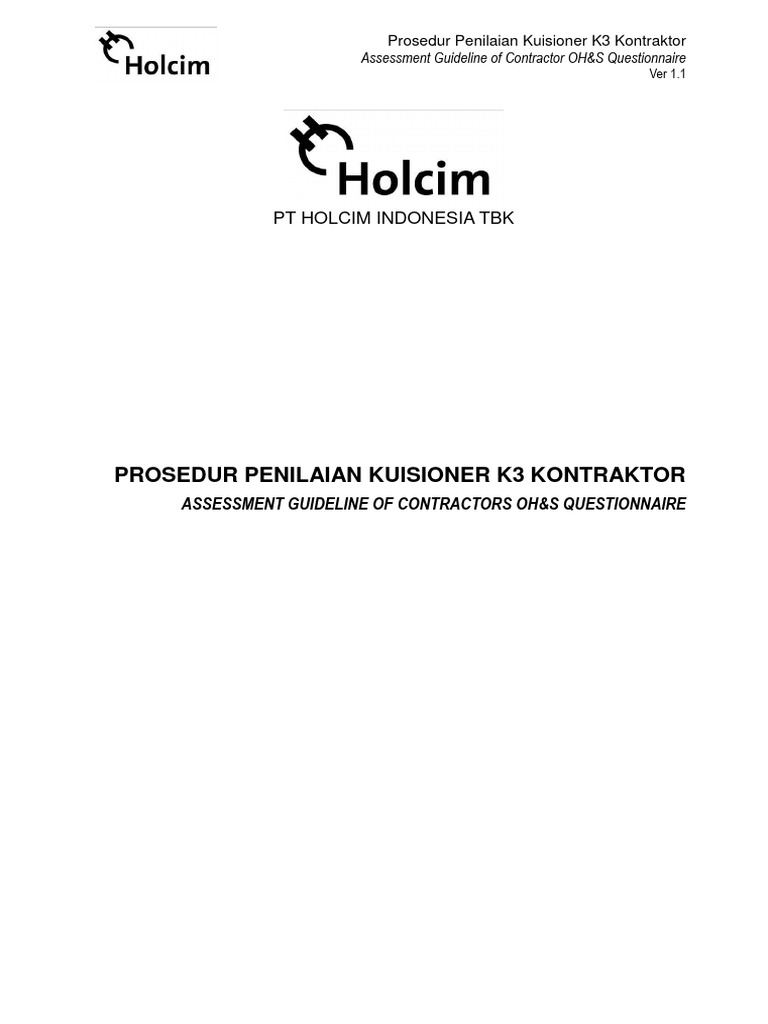 Holcim

Prosedur Penilaian Kuisioner K3 Kontraktor
Assessment Guideline of Contractor OH&S Questionnaire
Ver 1.1

Holcim

PT HOLCIM INDONESIA TBK

PROSEDUR PENILAIAN KUISIONER K3 KONTRAKTOR
ASSESSMENT GUIDELINE OF CONTRACTORS OH&S QUESTIONNAIRE